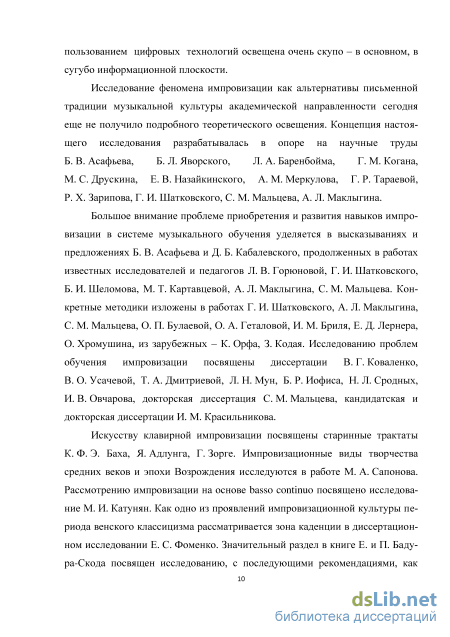 пользованием цифровых технологий освещена очень скупо – в основном, в сугубо информационной плоскости.

Исследование феномена импровизации как альтернативы письменной традиции музыкальной культуры академической направленности сегодня еще не получило подробного теоретического освещения. Концепция настоящего исследования разрабатывалась в опоре на научные труды Б. В. Асафьева, Б. Л. Яворского, Л. А. Баренбойма, Г. М. Когана, М. С. Друскина, Е. В. Назайкинского, А. М. Меркулова, Г. Р. Тараевой, Р. Х. Зарипова, Г. И. Шатковского, С. М. Мальцева, А. Л. Маклыгина.

Большое внимание проблеме приобретения и развития навыков импровизации в системе музыкального обучения уделяется в высказываниях и предложениях Б. В. Асафьева и Д. Б. Кабалевского, продолженных в работах известных исследователей и педагогов Л. В. Горюновой, Г. И. Шатковского, Б. И. Шеломова, М. Т. Картавцевой, А. Л. Маклыгина, С. М. Мальцева. Конкретные методики изложены в работах Г. И. Шатковского, А. Л. Маклыгина, С. М. Мальцева, О. П. Булаевой, О. А. Геталовой, И. М. Бриля, Е. Д. Лернера, О. Хромушина, из зарубежных – К. Орфа, З. Кодая. Исследованию проблем обучения импровизации посвящены диссертации В. Г. Коваленко, В. О. Усачевой, Т. А. Дмитриевой, Л. Н. Мун, Б. Р. Иофиса, Н. Л. Сродных, И. В. Овчарова, докторская диссертация С. М. Мальцева, кандидатская и докторская диссертации И. М. Красильникова.

Искусству клавирной импровизации посвящены старинные трактаты К. Ф. Э. Баха, Я. Адлунга, Г. Зорге. Импровизационные виды творчества средних веков и эпохи Возрождения исследуются в работе М. А. Сапонова. Рассмотрению импровизации на основе basso continuo посвящено исследование М. И. Катунян. Как одно из проявлений импровизационной культуры периода венского классицизма рассматривается зона каденции в диссертационном исследовании Е. С. Фоменко. Значительный раздел в книге Е. и П. Бадура-Скода посвящен исследованию, с последующими рекомендациями, как

10

dsLib.net
библиотека диссертаций